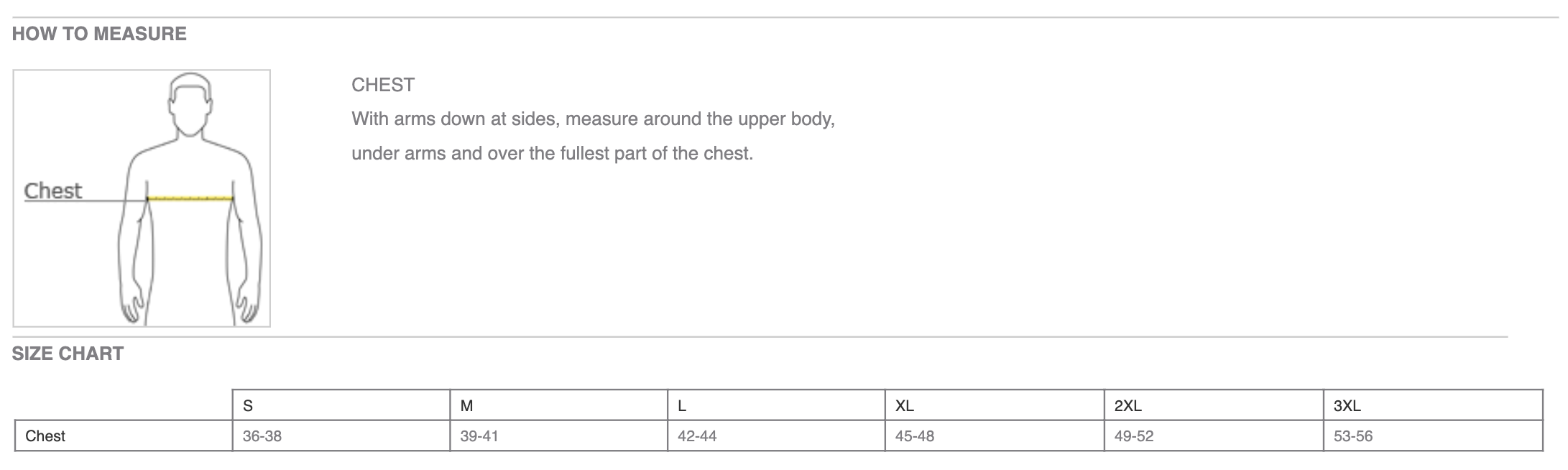 HOW TO MEASURE

Chest

CHEST
With arms down at sides, measure around the upper body, under arms and over the fullest part of the chest.

SIZE CHART

| | S | M | L | XL | 2XL | 3XL |
|---|---|---|---|---|---|---|
| Chest | 36-38 | 39-41 | 42-44 | 45-48 | 49-52 | 53-56 |